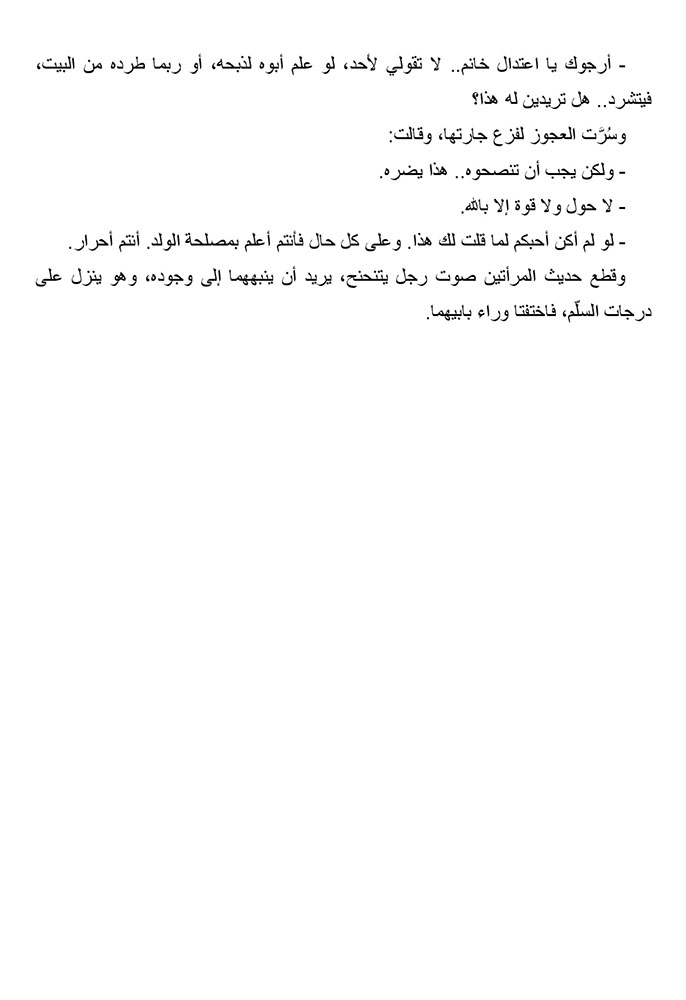 - أرجوك يا اعتدال خانم.. لا تقولي لأحد، لو علم أبوه لذبحه، أو ربما طرده من البيت، فيتشرد.. هل تريدين له هذا؟

وسُرَّت العجوز لفزع جارتها، وقالت:

- ولكن يجب أن تنصحوه.. هذا يضره.

- لا حول ولا قوة إلا بالله.

- لو لم أكن أحبكم لما قلت لك هذا. وعلى كل حال فأنتم أعلم بمصلحة الولد. أنتم أحرار.

وقطع حديث المرأتين صوت رجل يتنحنح، يريد أن ينبههما إلى وجوده، وهو ينزل على درجات السلّم، فاختفتا وراء بابيهما.